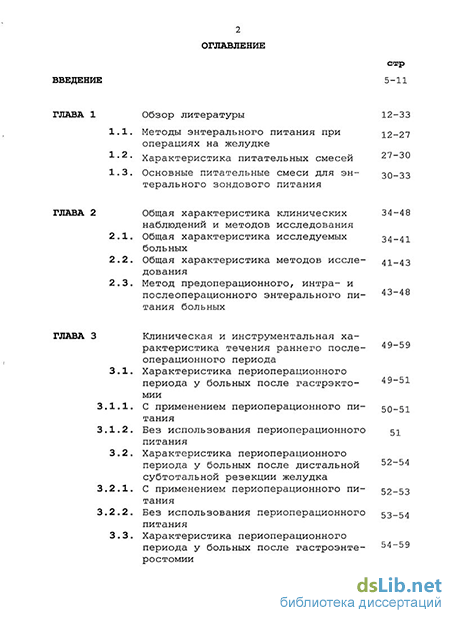 2

ОГЛАВЛЕНИЕ

стр

ВВЕДЕНИЕ 5-11

ГЛАВА 1 Обзор литературы 12-33

1.1. Методы энтерального питания при операциях на желудке 12-27

1.2. Характеристика питательных смесей 27-30

1.3. Основные питательные смеси для энтерального зондового питания 30-33

ГЛАВА 2 Общая характеристика клинических наблюдений и методов исследования 34-48

2.1. Общая характеристика исследуемых больных 34-41

2.2. Общая характеристика методов исследования 41-43

2.3. Метод предоперационного, интра- и послеоперационного энтерального питания больных 43-48

ГЛАВА 3 Клиническая и инструментальная характеристика течения раннего послеоперационного периода 49-59

3.1. Характеристика периоперационного периода у больных после гастрэктомии 49-51

3.1.1. С применением периоперационного питания 50-51

3.1.2. Без использования периоперационного питания 51

3.2. Характеристика периоперационного периода у больных после дистальной субтотальной резекции желудка 52-54

3.2.1. С применением периоперационного питания 52-53

3.2.2. Без использования периоперационного питания 53-54

3.3. Характеристика периоперационного периода у больных после гастроэнтеростомии 54-59

dsLib.net
библиотека диссертаций